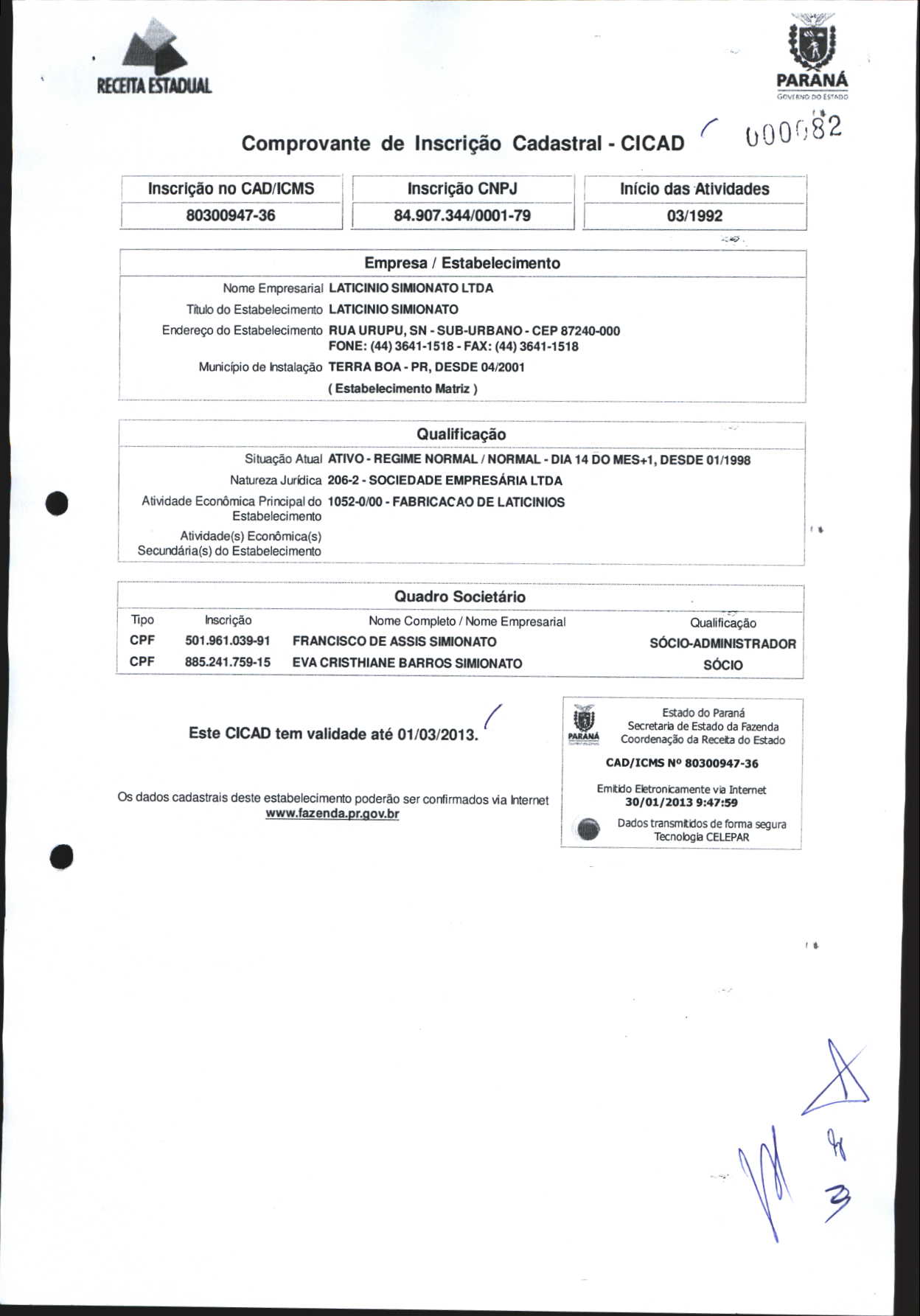 RECEITA ESTADUAL

PARANÁ
GOVERNO DO ESTADO

000082

Comprovante de Inscrição Cadastral - CICAD

| Inscrição no CAD/ICMS | Inscrição CNPJ | Início das Atividades |
|---|---|---|
| 80300947-36 | 84.907.344/0001-79 | 03/1992 |

Empresa / Estabelecimento

Nome Empresarial LATICINIO SIMIONATO LTDA
Título do Estabelecimento LATICINIO SIMIONATO
Endereço do Estabelecimento RUA URUPU, SN - SUB-URBANO - CEP 87240-000 FONE: (44) 3641-1518 - FAX: (44) 3641-1518
Município de Instalação TERRA BOA - PR, DESDE 04/2001
( Estabelecimento Matriz )

Qualificação

Situação Atual ATIVO - REGIME NORMAL / NORMAL - DIA 14 DO MES+1, DESDE 01/1998
Natureza Jurídica 206-2 - SOCIEDADE EMPRESÁRIA LTDA
Atividade Econômica Principal do Estabelecimento 1052-0/00 - FABRICACAO DE LATICINIOS
Atividade(s) Econômica(s) Secundária(s) do Estabelecimento

Quadro Societário

| Tipo | Inscrição | Nome Completo / Nome Empresarial | Qualificação |
|---|---|---|---|
| CPF | 501.961.039-91 | FRANCISCO DE ASSIS SIMIONATO | SÓCIO-ADMINISTRADOR |
| CPF | 885.241.759-15 | EVA CRISTHIANE BARROS SIMIONATO | SÓCIO |

Este CICAD tem validade até 01/03/2013.

Os dados cadastrais deste estabelecimento poderão ser confirmados via Internet www.fazenda.pr.gov.br

PARANÁ
Estado do Paraná
Secretaria de Estado da Fazenda
Coordenação da Receita do Estado
CAD/ICMS Nº 80300947-36
Emitido Eletronicamente via Internet
30/01/2013 9:47:59
Dados transmitidos de forma segura
Tecnologia CELEPAR

3